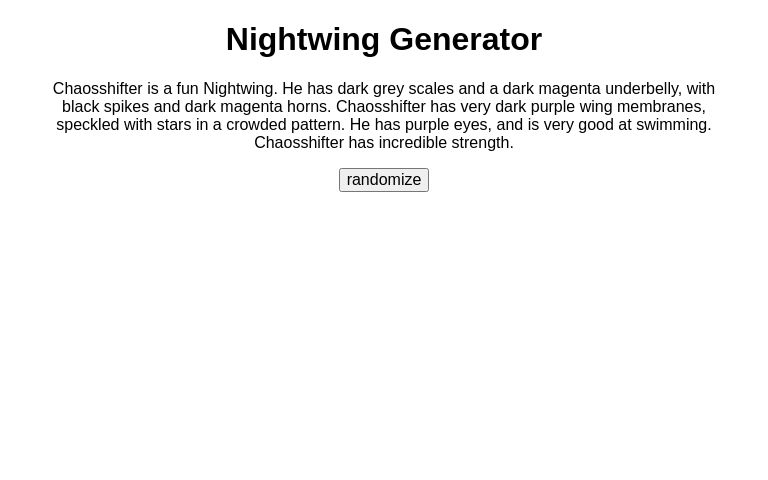 Nightwing Generator

Chaosshifter is a fun Nightwing. He has dark grey scales and a dark magenta underbelly, with black spikes and dark magenta horns. Chaosshifter has very dark purple wing membranes, speckled with stars in a crowded pattern. He has purple eyes, and is very good at swimming. Chaosshifter has incredible strength.

randomize